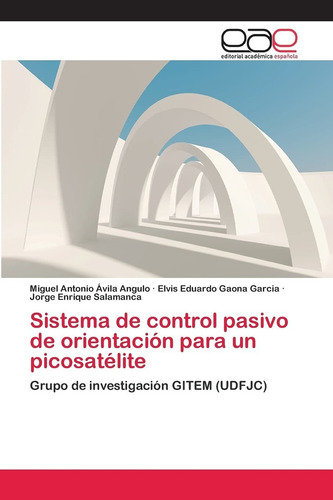 eae
editorial académica española

Miguel Antonio Ávila Angulo · Elvis Eduardo Gaona Garcia · Jorge Enrique Salamanca

Sistema de control pasivo de orientación para un picosatélite

Grupo de investigación GITEM (UDFJC)